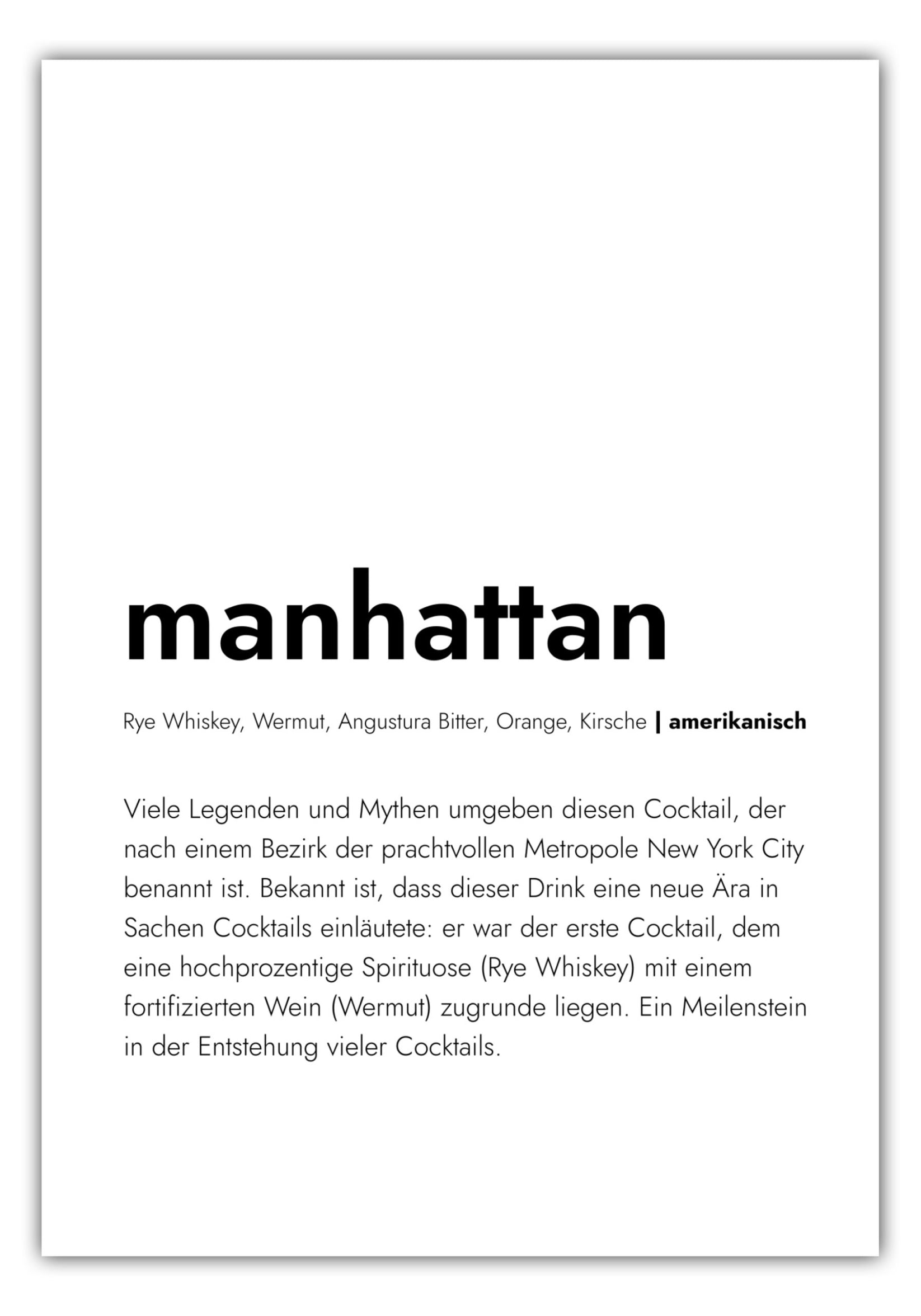 manhattan

Rye Whiskey, Wermut, Angustura Bitter, Orange, Kirsche | amerikanisch

Viele Legenden und Mythen umgeben diesen Cocktail, der nach einem Bezirk der prachtvollen Metropole New York City benannt ist. Bekannt ist, dass dieser Drink eine neue Ära in Sachen Cocktails einläutete: er war der erste Cocktail, dem eine hochprozentige Spirituose (Rye Whiskey) mit einem fortifizierten Wein (Wermut) zugrunde liegen. Ein Meilenstein in der Entstehung vieler Cocktails.